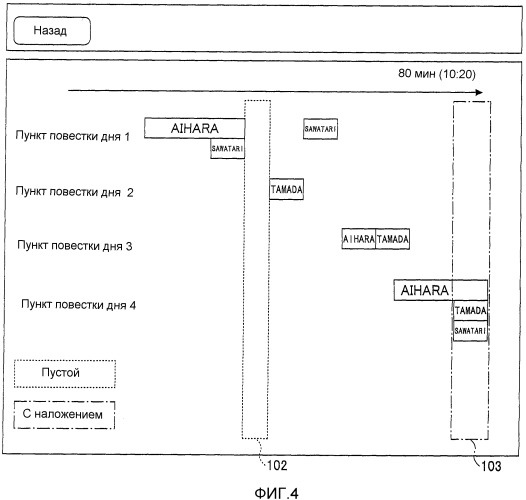 Назад

80 мин (10:20)

Пункт повестки дня 1
AIHARA
SAWATARI
SAWATARI

Пункт повестки дня 2
TAMADA

Пункт повестки дня 3
AIHARA TAMADA

Пункт повестки дня 4
AIHARA
TAMADA
SAWATARI

Пустой

С наложением

102

103

ФИГ.4